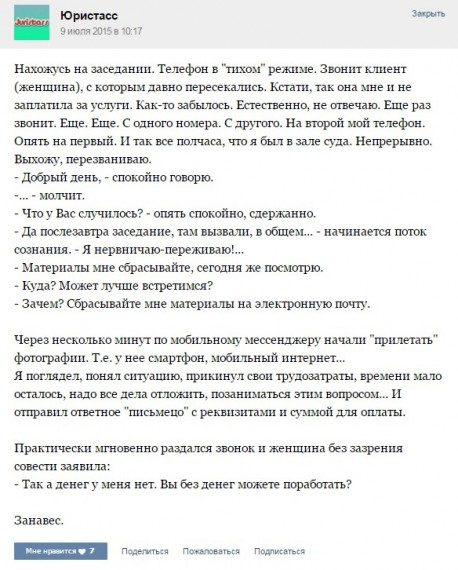 Juristass
Юристасс
9 июля 2015 в 10:17
Закрыть

Нахожусь на заседании. Телефон в "тихом" режиме. Звонит клиент (женщина), с которым давно пересекались. Кстати, так она мне и не заплатила за услуги. Как-то забылось. Естественно, не отвечаю. Еще раз звонит. Еще. Еще. С одного номера. С другого. На второй мой телефон. Опять на первый. И так все полчаса, что я был в зале суда. Непрерывно. Выхожу, перезваниваю.
- Добрый день, - спокойно говорю.
-... - молчит.
- Что у Вас случилось? - опять спокойно, сдержанно.
- Да послезавтра заседание, там вызвали, в общем... - начинается поток сознания. - Я нервничаю-переживаю!...
- Материалы мне сбрасывайте, сегодня же посмотрю.
- Куда? Может лучше встретимся?
- Зачем? Сбрасывайте мне материалы на электронную почту.

Через несколько минут по мобильному мессенджеру начали "прилетать" фотографии. Т.е. у нее смартфон, мобильный интернет...
Я поглядел, понял ситуацию, прикинул свои трудозатраты, времени мало осталось, надо все дела отложить, позаниматься этим вопросом... И отправил ответное "письмецо" с реквизитами и суммой для оплаты.

Практически мгновенно раздался звонок и женщина без зазрения совести заявила:
- Так а денег у меня нет. Вы без денег можете поработать?

Занавес.

Мне нравится 7
Поделиться
Пожаловаться
Подписаться